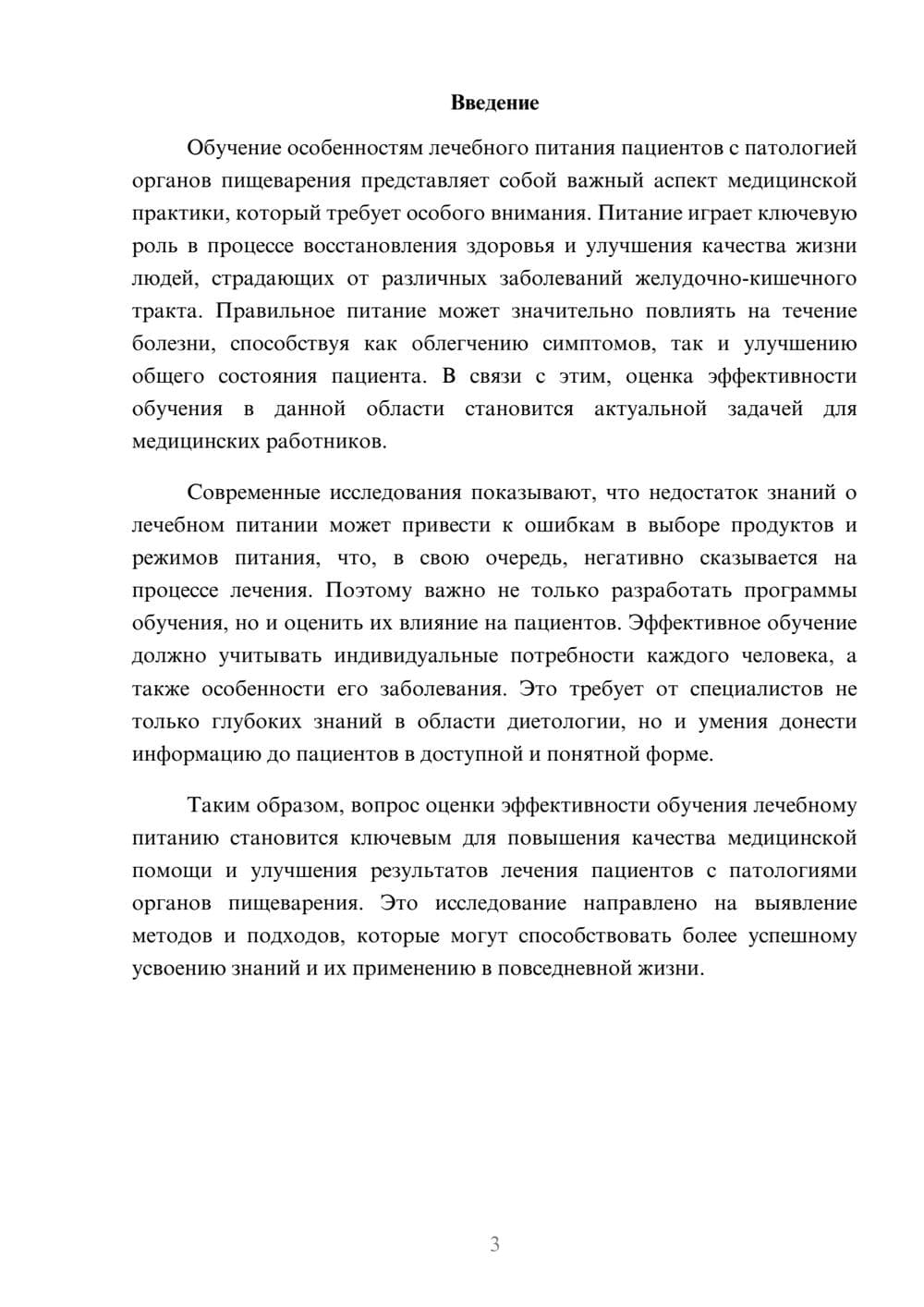 Введение

Обучение особенностям лечебного питания пациентов с патологией органов пищеварения представляет собой важный аспект медицинской практики, который требует особого внимания. Питание играет ключевую роль в процессе восстановления здоровья и улучшения качества жизни людей, страдающих от различных заболеваний желудочно-кишечного тракта. Правильное питание может значительно повлиять на течение болезни, способствуя как облегчению симптомов, так и улучшению общего состояния пациента. В связи с этим, оценка эффективности обучения в данной области становится актуальной задачей для медицинских работников.

Современные исследования показывают, что недостаток знаний о лечебном питании может привести к ошибкам в выборе продуктов и режимов питания, что, в свою очередь, негативно сказывается на процессе лечения. Поэтому важно не только разработать программы обучения, но и оценить их влияние на пациентов. Эффективное обучение должно учитывать индивидуальные потребности каждого человека, а также особенности его заболевания. Это требует от специалистов не только глубоких знаний в области диетологии, но и умения донести информацию до пациентов в доступной и понятной форме.

Таким образом, вопрос оценки эффективности обучения лечебному питанию становится ключевым для повышения качества медицинской помощи и улучшения результатов лечения пациентов с патологиями органов пищеварения. Это исследование направлено на выявление методов и подходов, которые могут способствовать более успешному усвоению знаний и их применению в повседневной жизни.

3